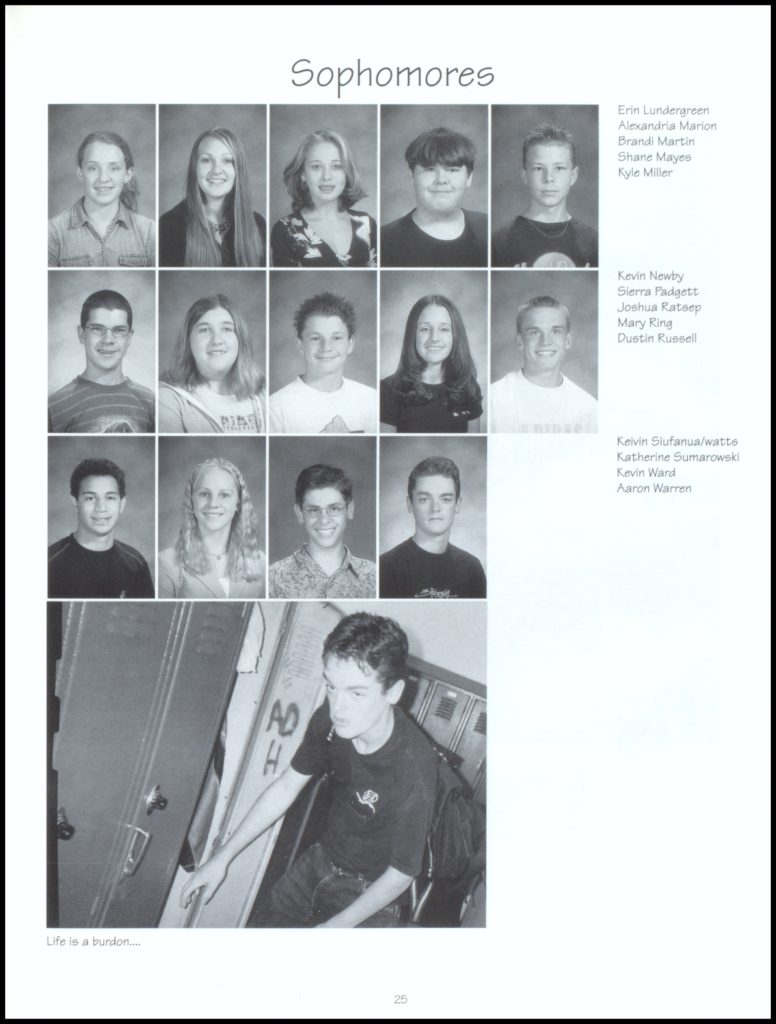 Sophomores

Erin Lundergreen
Alexandria Marion
Brandi Martin
Shane Mayes
Kyle Miller

Kevin Newby
Sierra Padgett
Joshua Ratsep
Mary Ring
Dustin Russell

Keivin Siufanua/watts
Katherine Sumarowski
Kevin Ward
Aaron Warren

Life is a burdon....

25